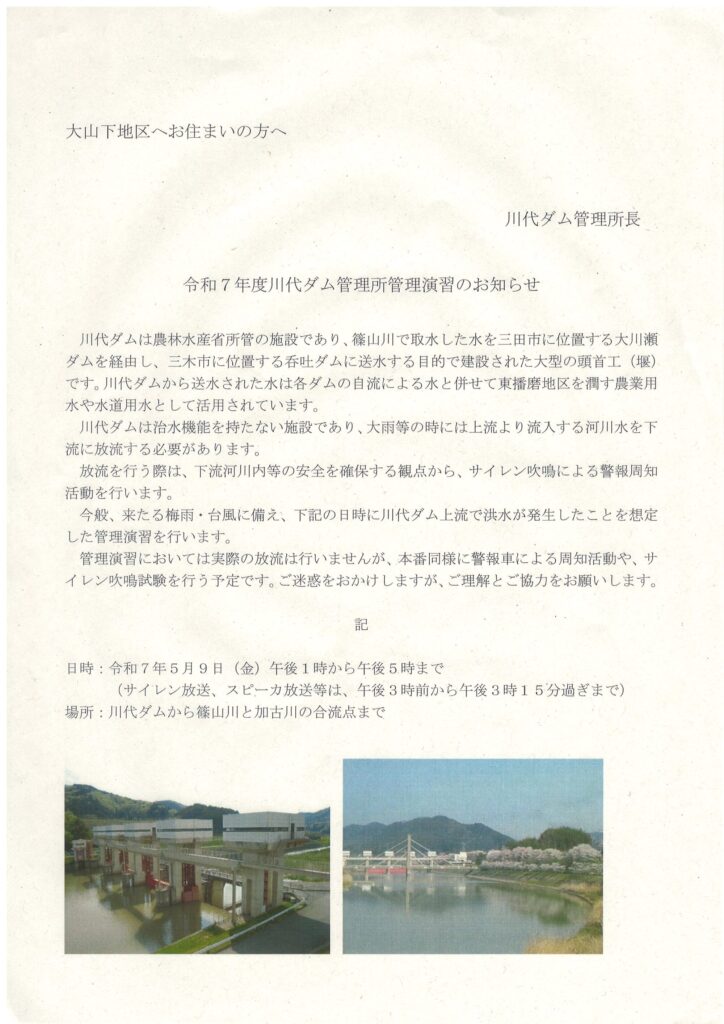 大山下地区へお住まいの方へ

川代ダム管理所長

令和７年度川代ダム管理所管理演習のお知らせ

川代ダムは農林水産省所管の施設であり、篠山川で取水した水を三田市に位置する大川瀬ダムを経由し、三木市に位置する呑吐ダムに送水する目的で建設された大型の頭首工（堰）です。川代ダムから送水された水は各ダムの自流による水と併せて東播磨地区を潤す農業用水や水道用水として活用されています。

川代ダムは治水機能を持たない施設であり、大雨等の時には上流より流入する河川水を下流に放流する必要があります。

放流を行う際は、下流河川内等の安全を確保する観点から、サイレン吹鳴による警報周知活動を行います。

今般、来たる梅雨・台風に備え、下記の日時に川代ダム上流で洪水が発生したことを想定した管理演習を行います。

管理演習においては実際の放流は行いませんが、本番同様に警報車による周知活動や、サイレン吹鳴試験を行う予定です。ご迷惑をおかけしますが、ご理解とご協力をお願いします。

記

日時：令和７年５月９日（金）午後１時から午後５時まで
（サイレン放送、スピーカ放送等は、午後３時前から午後３時１５分過ぎまで）
場所：川代ダムから篠山川と加古川の合流点まで